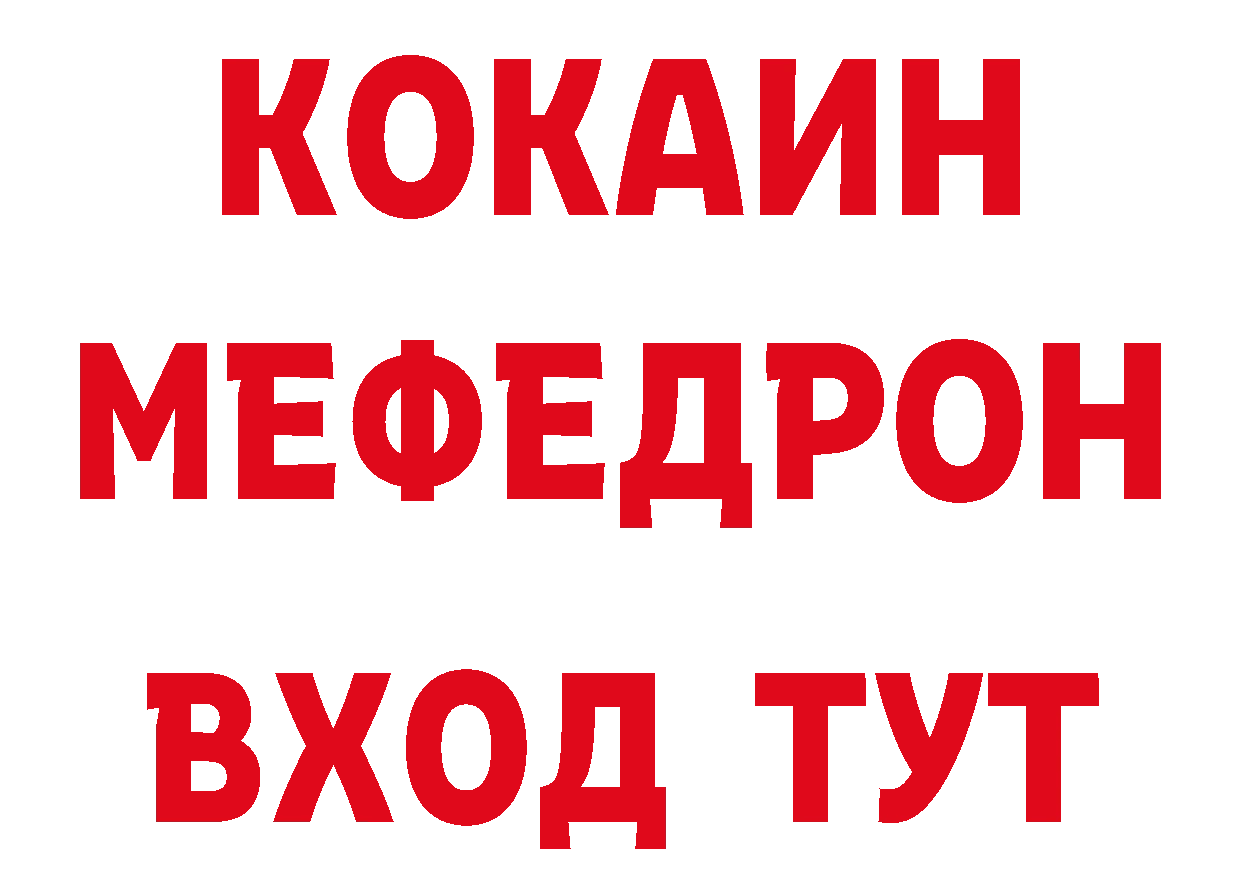 КОКАИН
МЕФЕДРОН
ВХОД ТУТ